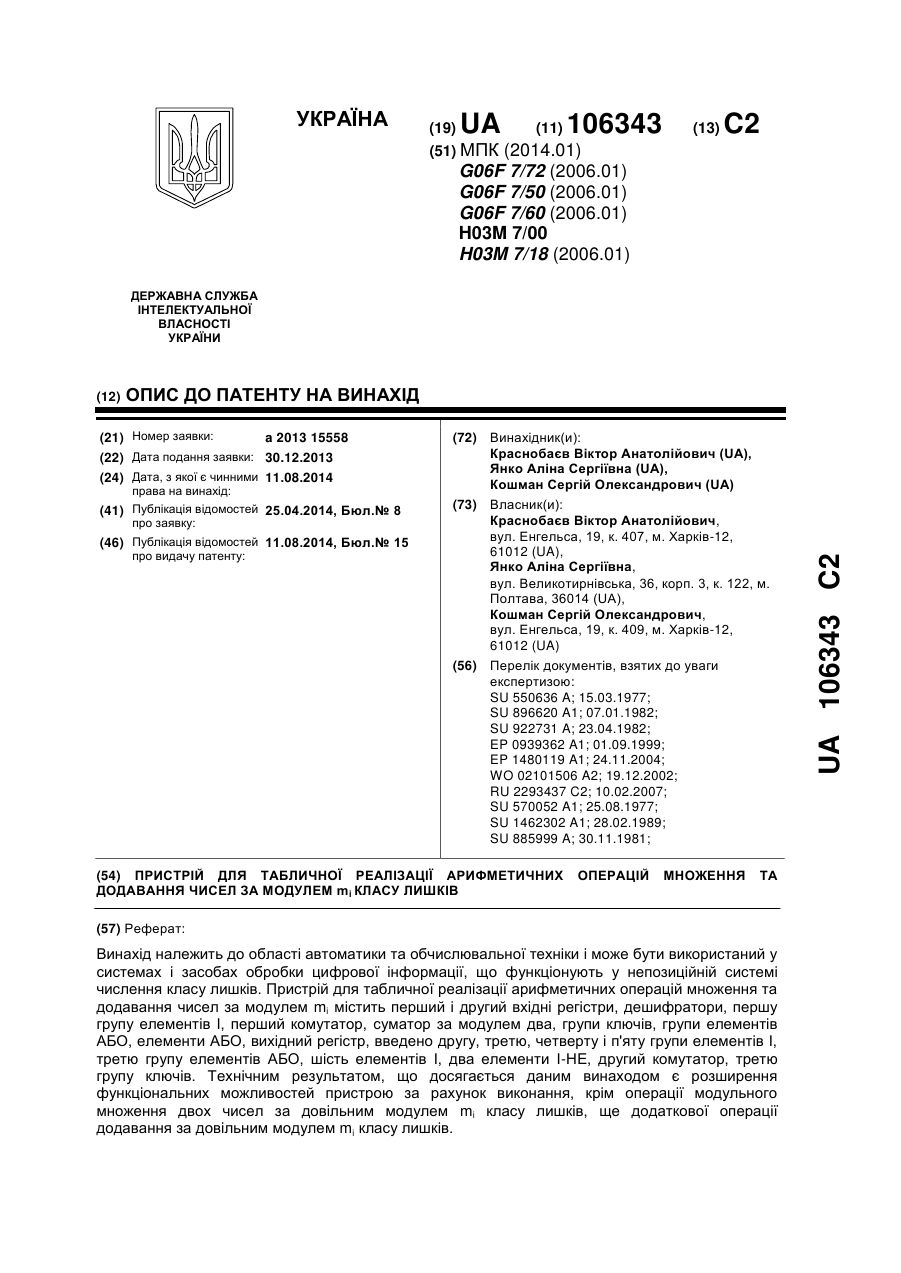 УКРАЇНА

(19) UA (11) 106343 (13) C2

(51) МПК (2014.01)
G06F 7/72 (2006.01)
G06F 7/50 (2006.01)
G06F 7/60 (2006.01)
H03M 7/00
H03M 7/18 (2006.01)

ДЕРЖАВНА СЛУЖБА ІНТЕЛЕКТУАЛЬНОЇ ВЛАСНОСТІ УКРАЇНИ

(12) ОПИС ДО ПАТЕНТУ НА ВИНАХІД

(21) Номер заявки: a 2013 15558
(22) Дата подання заявки: 30.12.2013
(24) Дата, з якої є чинними права на винахід: 11.08.2014
(41) Публікація відомостей про заявку: 25.04.2014, Бюл.№ 8
(46) Публікація відомостей про видачу патенту: 11.08.2014, Бюл.№ 15

(72) Винахідник(и):
Краснобаєв Віктор Анатолійович (UA),
Янко Аліна Сергіївна (UA),
Кошман Сергій Олександрович (UA)

(73) Власник(и):
Краснобаєв Віктор Анатолійович, вул. Енгельса, 19, к. 407, м. Харків-12, 61012 (UA),
Янко Аліна Сергіївна, вул. Великотирнівська, 36, корп. 3, к. 122, м. Полтава, 36014 (UA),
Кошман Сергій Олександрович, вул. Енгельса, 19, к. 409, м. Харків-12, 61012 (UA)

(56) Перелік документів, взятих до уваги експертизою:
SU 550636 A; 15.03.1977;
SU 896620 A1; 07.01.1982;
SU 922731 A; 23.04.1982;
EP 0939362 A1; 01.09.1999;
EP 1480119 A1; 24.11.2004;
WO 02101506 A2; 19.12.2002;
RU 2293437 C2; 10.02.2007;
SU 570052 A1; 25.08.1977;
SU 1462302 A1; 28.02.1989;
SU 885999 A; 30.11.1981;

(54) ПРИСТРІЙ ДЛЯ ТАБЛИЧНОЇ РЕАЛІЗАЦІЇ АРИФМЕТИЧНИХ ОПЕРАЦІЙ МНОЖЕННЯ ТА ДОДАВАННЯ ЧИСЕЛ ЗА МОДУЛЕМ $m_i$ КЛАСУ ЛИШКІВ

(57) Реферат:

Винахід належить до області автоматики та обчислювальної техніки і може бути використаний у системах і засобах обробки цифрової інформації, що функціонують у непозиційній системі числення класу лишків. Пристрій для табличної реалізації арифметичних операцій множення та додавання чисел за модулем $m_i$ містить перший і другий вхідні регістри, дешифратори, першу групу елементів І, перший комутатор, суматор за модулем два, групи ключів, групи елементів АБО, елементи АБО, вихідний регістр, введено другу, третю, четверту і п'яту групи елементів І, третю групу елементів АБО, шість елементів І, два елементи І-НЕ, другий комутатор, третю групу ключів. Технічним результатом, що досягається даним винаходом є розширення функціональних можливостей пристрою за рахунок виконання, крім операції модульного множення двох чисел за довільним модулем $m_i$ класу лишків, ще додаткової операції додавання за довільним модулем $m_i$ класу лишків.

UA 106343 C2